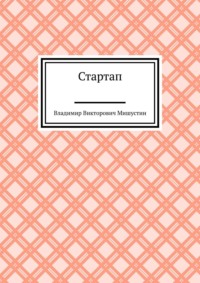 Стартап

Владимир Викторович Мишустин